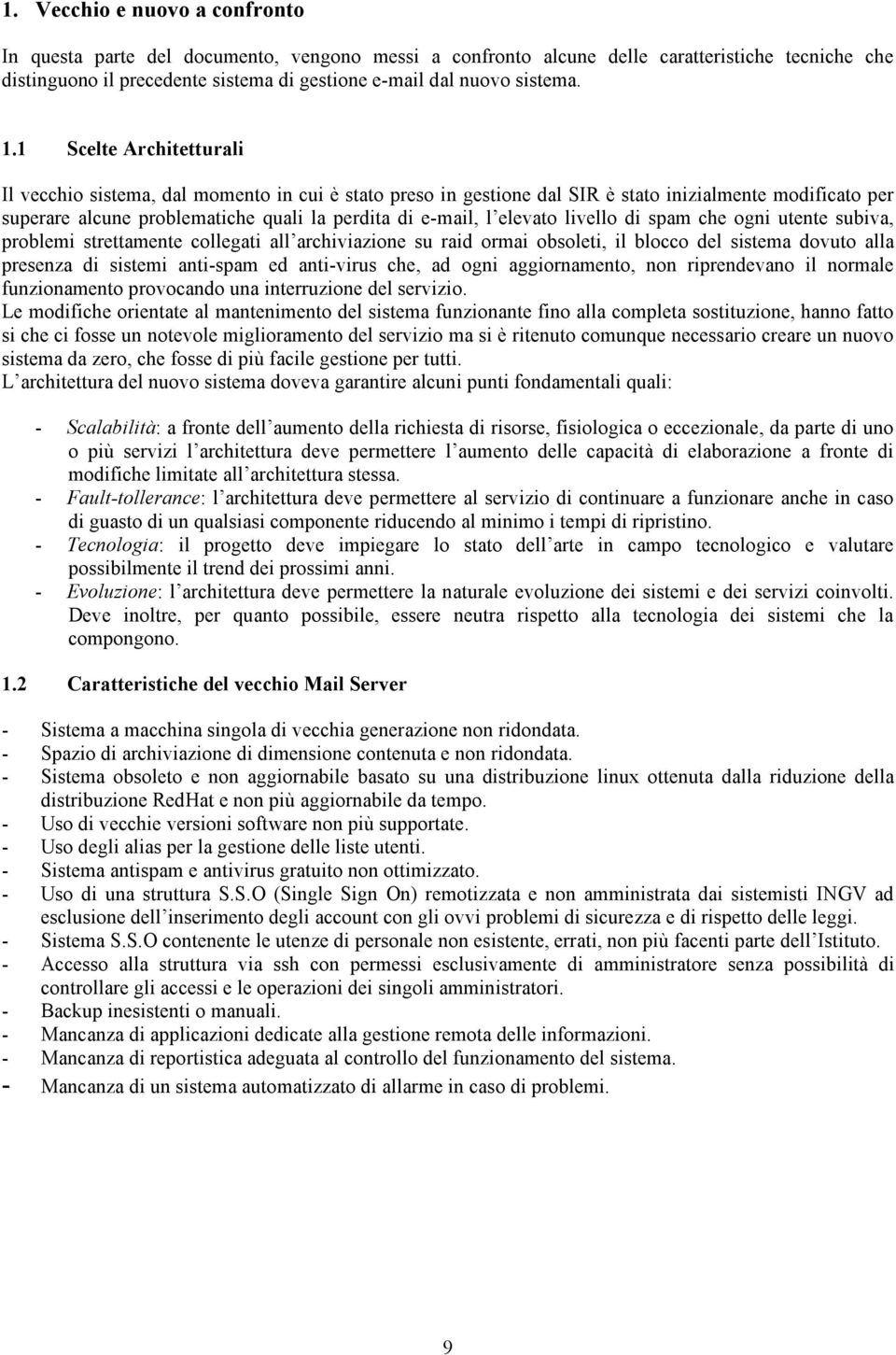 1. Vecchio e nuovo a confronto

In questa parte del documento, vengono messi a confronto alcune delle caratteristiche tecniche che distinguono il precedente sistema di gestione e-mail dal nuovo sistema.

1.1 Scelte Architetturali

Il vecchio sistema, dal momento in cui è stato preso in gestione dal SIR è stato inizialmente modificato per superare alcune problematiche quali la perdita di e-mail, l elevato livello di spam che ogni utente subiva, problemi strettamente collegati all archiviazione su raid ormai obsoleti, il blocco del sistema dovuto alla presenza di sistemi anti-spam ed anti-virus che, ad ogni aggiornamento, non riprendevano il normale funzionamento provocando una interruzione del servizio.
Le modifiche orientate al mantenimento del sistema funzionante fino alla completa sostituzione, hanno fatto si che ci fosse un notevole miglioramento del servizio ma si è ritenuto comunque necessario creare un nuovo sistema da zero, che fosse di più facile gestione per tutti.
L architettura del nuovo sistema doveva garantire alcuni punti fondamentali quali:

- Scalabilità: a fronte dell aumento della richiesta di risorse, fisiologica o eccezionale, da parte di uno o più servizi l architettura deve permettere l aumento delle capacità di elaborazione a fronte di modifiche limitate all architettura stessa.
- Fault-tollerance: l architettura deve permettere al servizio di continuare a funzionare anche in caso di guasto di un qualsiasi componente riducendo al minimo i tempi di ripristino.
- Tecnologia: il progetto deve impiegare lo stato dell arte in campo tecnologico e valutare possibilmente il trend dei prossimi anni.
- Evoluzione: l architettura deve permettere la naturale evoluzione dei sistemi e dei servizi coinvolti. Deve inoltre, per quanto possibile, essere neutra rispetto alla tecnologia dei sistemi che la compongono.

1.2 Caratteristiche del vecchio Mail Server

- Sistema a macchina singola di vecchia generazione non ridondata.
- Spazio di archiviazione di dimensione contenuta e non ridondata.
- Sistema obsoleto e non aggiornabile basato su una distribuzione linux ottenuta dalla riduzione della distribuzione RedHat e non più aggiornabile da tempo.
- Uso di vecchie versioni software non più supportate.
- Uso degli alias per la gestione delle liste utenti.
- Sistema antispam e antivirus gratuito non ottimizzato.
- Uso di una struttura S.S.O (Single Sign On) remotizzata e non amministrata dai sistemisti INGV ad esclusione dell inserimento degli account con gli ovvi problemi di sicurezza e di rispetto delle leggi.
- Sistema S.S.O contenente le utenze di personale non esistente, errati, non più facenti parte dell Istituto.
- Accesso alla struttura via ssh con permessi esclusivamente di amministratore senza possibilità di controllare gli accessi e le operazioni dei singoli amministratori.
- Backup inesistenti o manuali.
- Mancanza di applicazioni dedicate alla gestione remota delle informazioni.
- Mancanza di reportistica adeguata al controllo del funzionamento del sistema.
- Mancanza di un sistema automatizzato di allarme in caso di problemi.

9